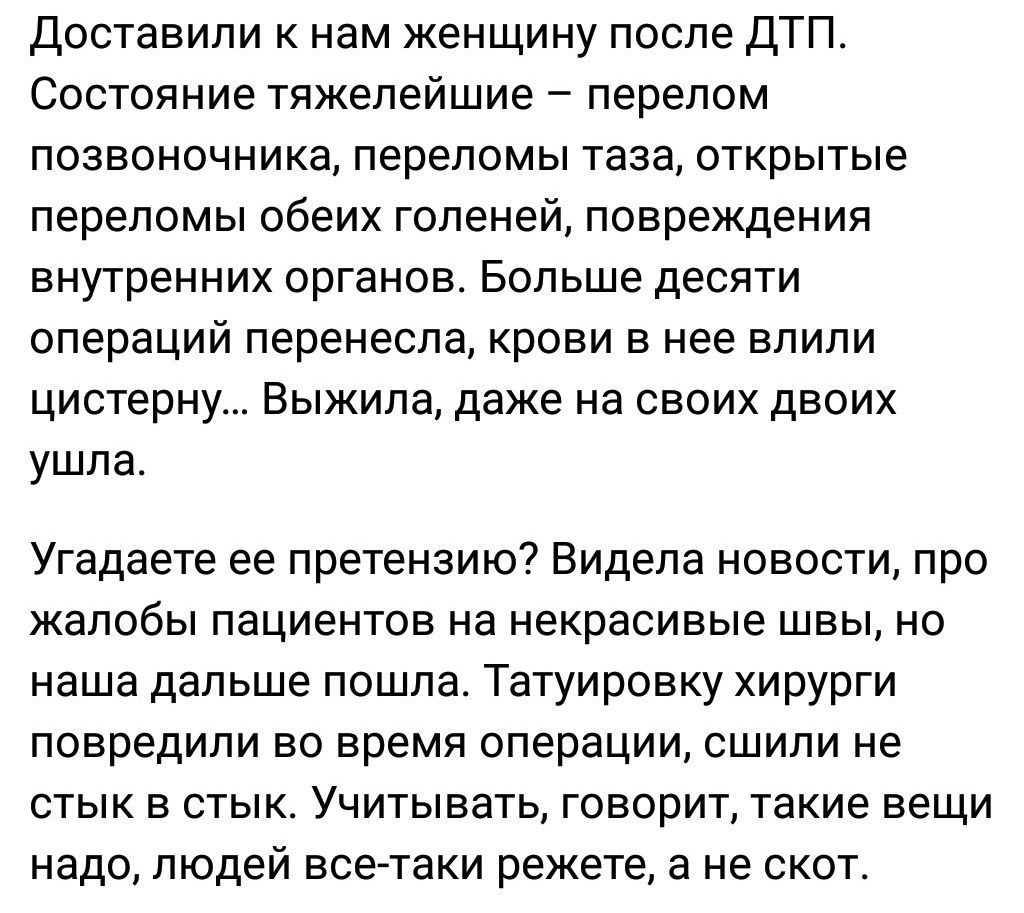 Доставили к нам женщину после ДТП. Состояние тяжелейшие – перелом позвоночника, переломы таза, открытые переломы обеих голеней, повреждения внутренних органов. Больше десяти операций перенесла, крови в нее влили цистерну... Выжила, даже на своих двоих ушла.

Угадаете ее претензию? Видела новости, про жалобы пациентов на некрасивые швы, но наша дальше пошла. Татуировку хирурги повредили во время операции, сшили не стык в стык. Учитывать, говорит, такие вещи надо, людей все-таки режете, а не скот.